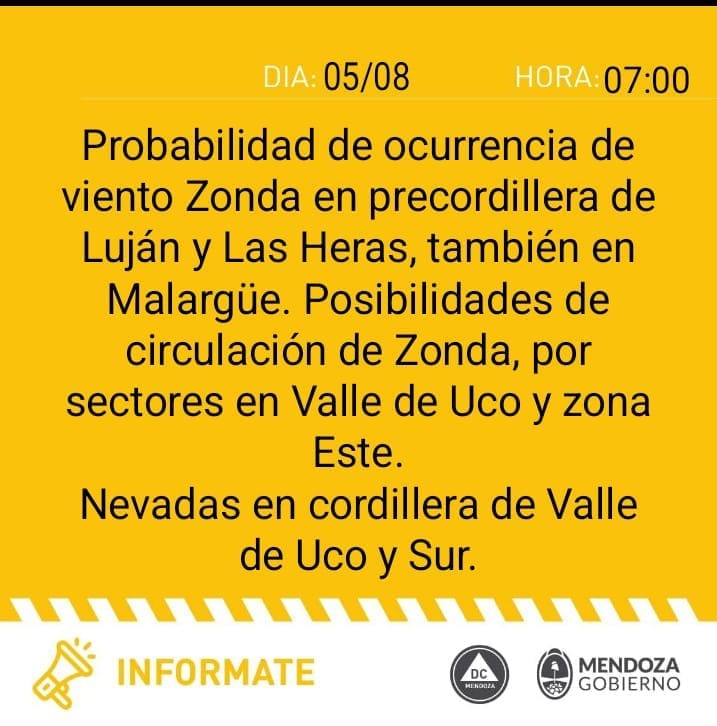 DIA: 05/08 HORA: 07:00

Probabilidad de ocurrencia de viento Zonda en precordillera de Luján y Las Heras, también en Malargüe. Posibilidades de circulación de Zonda, por sectores en Valle de Uco y zona Este.

Nevadas en cordillera de Valle de Uco y Sur.

INFORMATE

DC
MENDOZA

MENDOZA
GOBIERNO